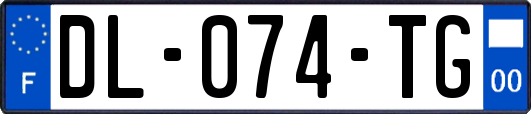 F
DL-074-TG
00